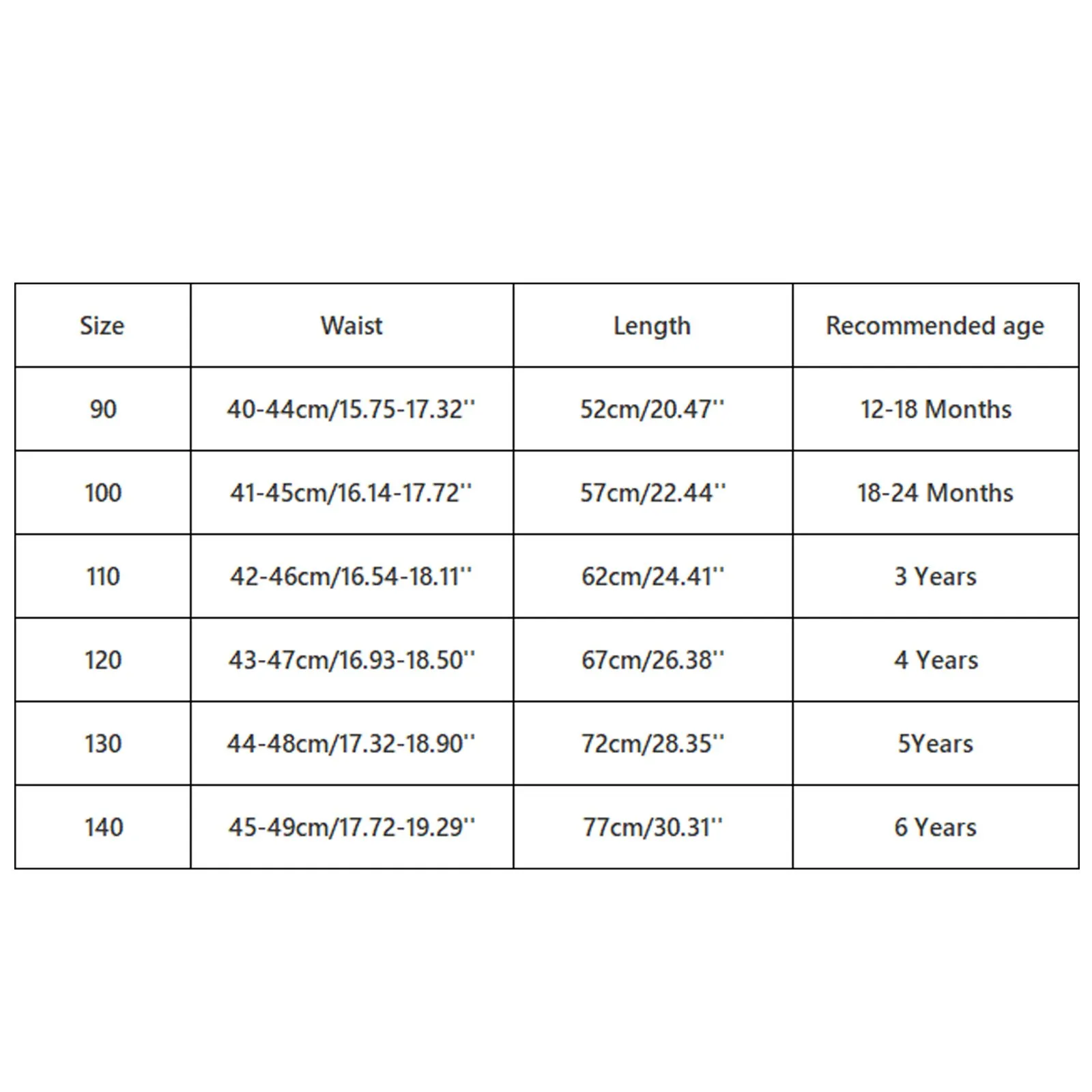 | Size | Waist | Length | Recommended age |
|---|---|---|---|
| 90 | 40-44cm/15.75-17.32'' | 52cm/20.47'' | 12-18 Months |
| 100 | 41-45cm/16.14-17.72'' | 57cm/22.44'' | 18-24 Months |
| 110 | 42-46cm/16.54-18.11'' | 62cm/24.41'' | 3 Years |
| 120 | 43-47cm/16.93-18.50'' | 67cm/26.38'' | 4 Years |
| 130 | 44-48cm/17.32-18.90'' | 72cm/28.35'' | 5Years |
| 140 | 45-49cm/17.72-19.29'' | 77cm/30.31'' | 6 Years |